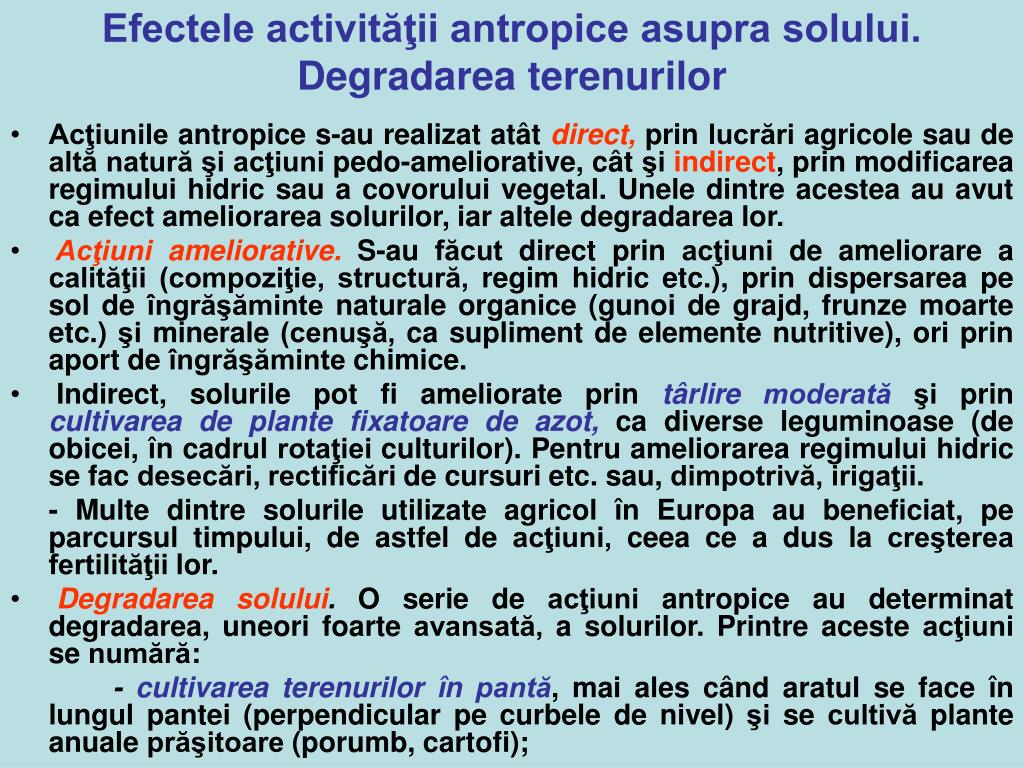 Efectele activităţii antropice asupra solului. Degradarea terenurilor

• Acţiunile antropice s-au realizat atât direct, prin lucrări agricole sau de altă natură şi acţiuni pedo-ameliorative, cât şi indirect, prin modificarea regimului hidric sau a covorului vegetal. Unele dintre acestea au avut ca efect ameliorarea solurilor, iar altele degradarea lor.

• Acţiuni ameliorative. S-au făcut direct prin acţiuni de ameliorare a calităţii (compoziţie, structură, regim hidric etc.), prin dispersarea pe sol de îngrăşăminte naturale organice (gunoi de grajd, frunze moarte etc.) şi minerale (cenuşă, ca supliment de elemente nutritive), ori prin aport de îngrăşăminte chimice.

• Indirect, solurile pot fi ameliorate prin târlire moderată şi prin cultivarea de plante fixatoare de azot, ca diverse leguminoase (de obicei, în cadrul rotaţiei culturilor). Pentru ameliorarea regimului hidric se fac desecări, rectificări de cursuri etc. sau, dimpotrivă, irigaţii.

- Multe dintre solurile utilizate agricol în Europa au beneficiat, pe parcursul timpului, de astfel de acţiuni, ceea ce a dus la creşterea fertilităţii lor.

• Degradarea solului. O serie de acţiuni antropice au determinat degradarea, uneori foarte avansată, a solurilor. Printre aceste acţiuni se numără:

- cultivarea terenurilor în pantă, mai ales când aratul se face în lungul pantei (perpendicular pe curbele de nivel) şi se cultivă plante anuale prăşitoare (porumb, cartofi);